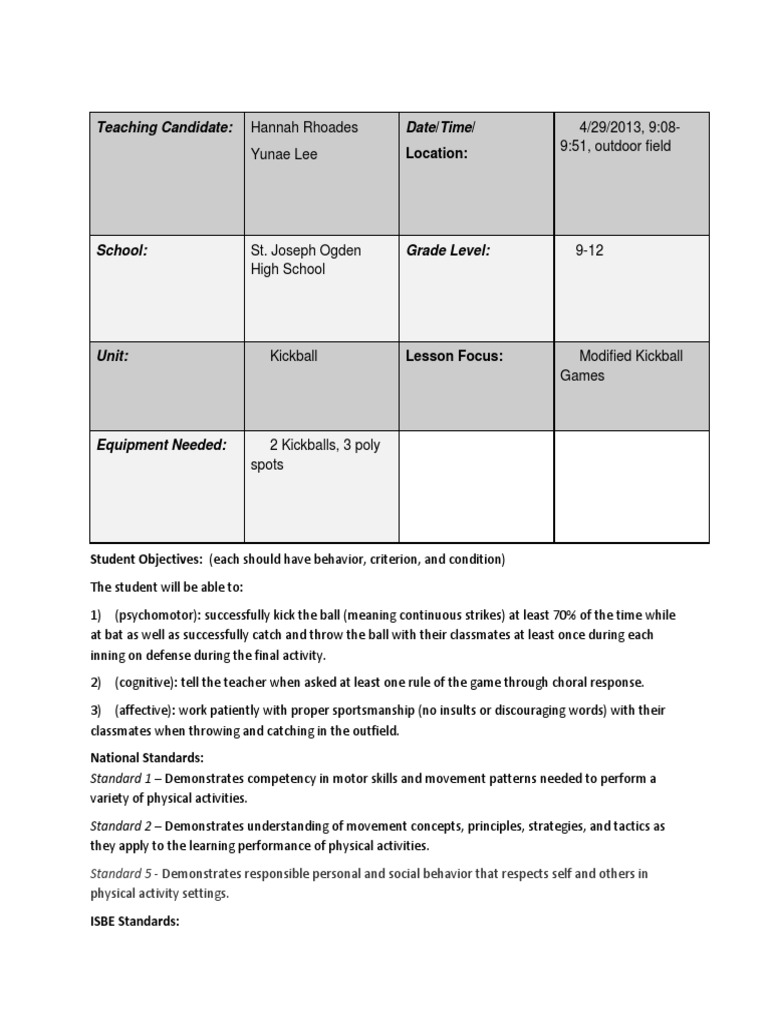 | Teaching Candidate: | Hannah Rhoades Yunae Lee | Date/Time/ Location: | 4/29/2013, 9:08-9:51, outdoor field |
|---|---|---|---|
| School: | St. Joseph Ogden High School | Grade Level: | 9-12 |
| Unit: | Kickball | Lesson Focus: | Modified Kickball Games |
| Equipment Needed: | 2 Kickballs, 3 poly spots | | |

Student Objectives: (each should have behavior, criterion, and condition)

The student will be able to:

1) (psychomotor): successfully kick the ball (meaning continuous strikes) at least 70% of the time while at bat as well as successfully catch and throw the ball with their classmates at least once during each inning on defense during the final activity.

2) (cognitive): tell the teacher when asked at least one rule of the game through choral response.

3) (affective): work patiently with proper sportsmanship (no insults or discouraging words) with their classmates when throwing and catching in the outfield.

National Standards:
Standard 1 – Demonstrates competency in motor skills and movement patterns needed to perform a variety of physical activities.

Standard 2 – Demonstrates understanding of movement concepts, principles, strategies, and tactics as they apply to the learning performance of physical activities.

Standard 5 - Demonstrates responsible personal and social behavior that respects self and others in physical activity settings.

ISBE Standards: